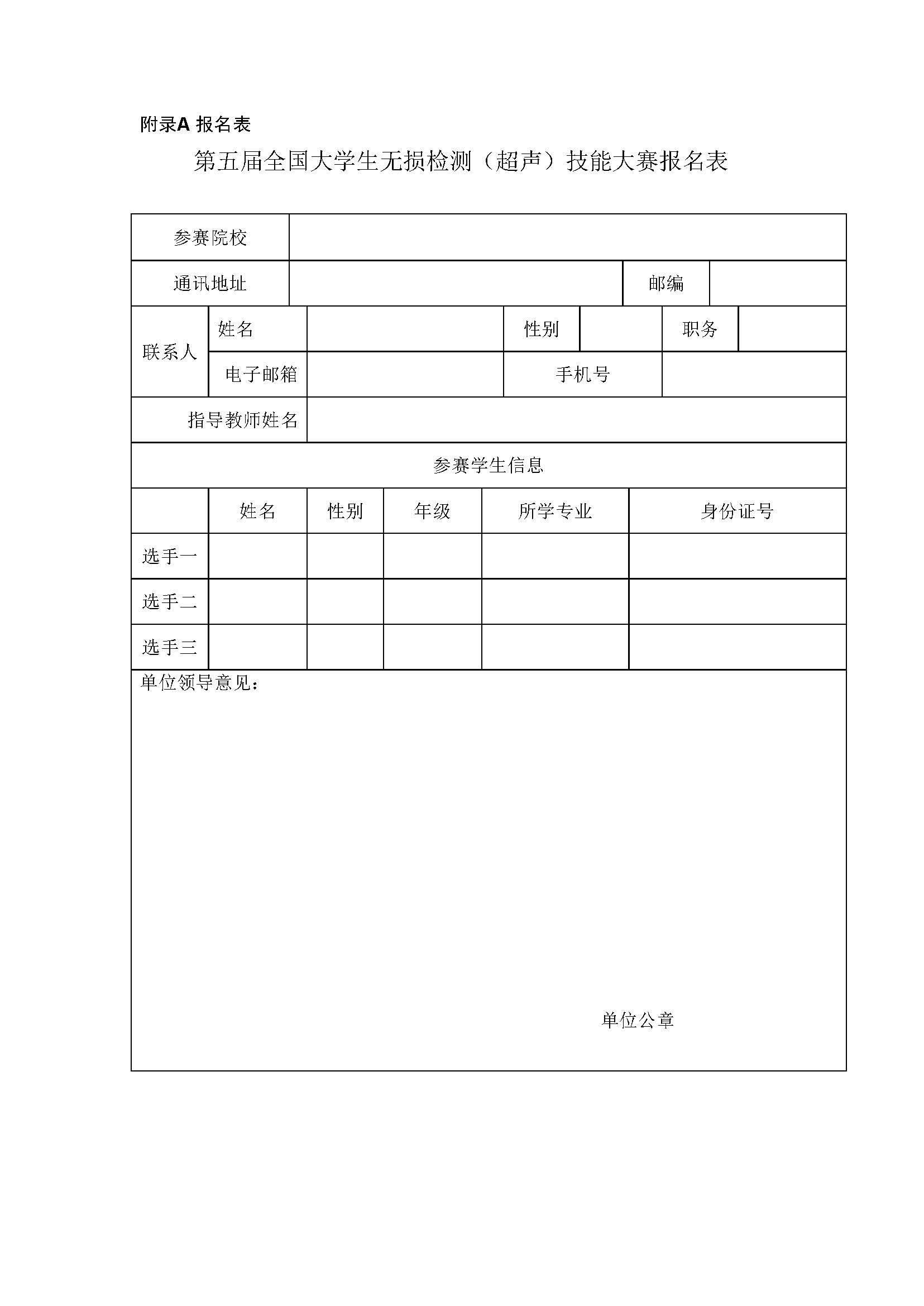 附录A 报名表

第五届全国大学生无损检测（超声）技能大赛报名表

参赛院校

通讯地址 邮编

联系人

姓名 性别 职务

电子邮箱 手机号

指导教师姓名

参赛学生信息

|  | 姓名 | 性别 | 年级 | 所学专业 | 身份证号 |
|---|---|---|---|---|---|
| 选手一 |  |  |  |  |  |
| 选手二 |  |  |  |  |  |
| 选手三 |  |  |  |  |  |

单位领导意见：

单位公章